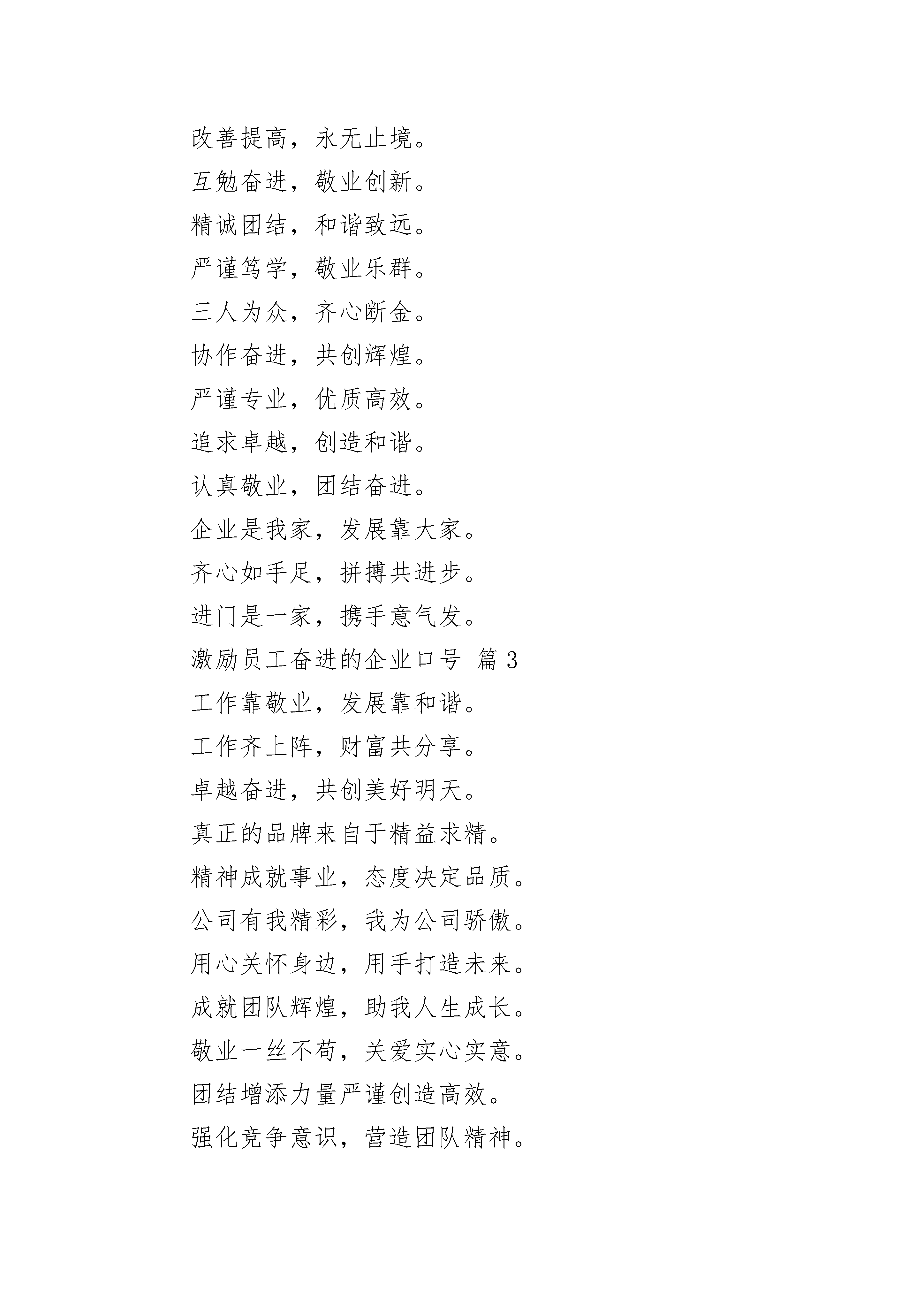 改善提高，永无止境。

互勉奋进，敬业创新。

精诚团结，和谐致远。

严谨笃学，敬业乐群。

三人为众，齐心断金。

协作奋进，共创辉煌。

严谨专业，优质高效。

追求卓越，创造和谐。

认真敬业，团结奋进。

企业是我家，发展靠大家。

齐心如手足，拼搏共进步。

进门是一家，携手意气发。

激励员工奋进的企业口号 篇 3

工作靠敬业，发展靠和谐。

工作齐上阵，财富共分享。

卓越奋进，共创美好明天。

真正的品牌来自于精益求精。

精神成就事业，态度决定品质。

公司有我精彩，我为公司骄傲。

用心关怀身边，用手打造未来。

成就团队辉煌，助我人生成长。

敬业一丝不苟，关爱实心实意。

团结增添力量严谨创造高效。

强化竞争意识，营造团队精神。